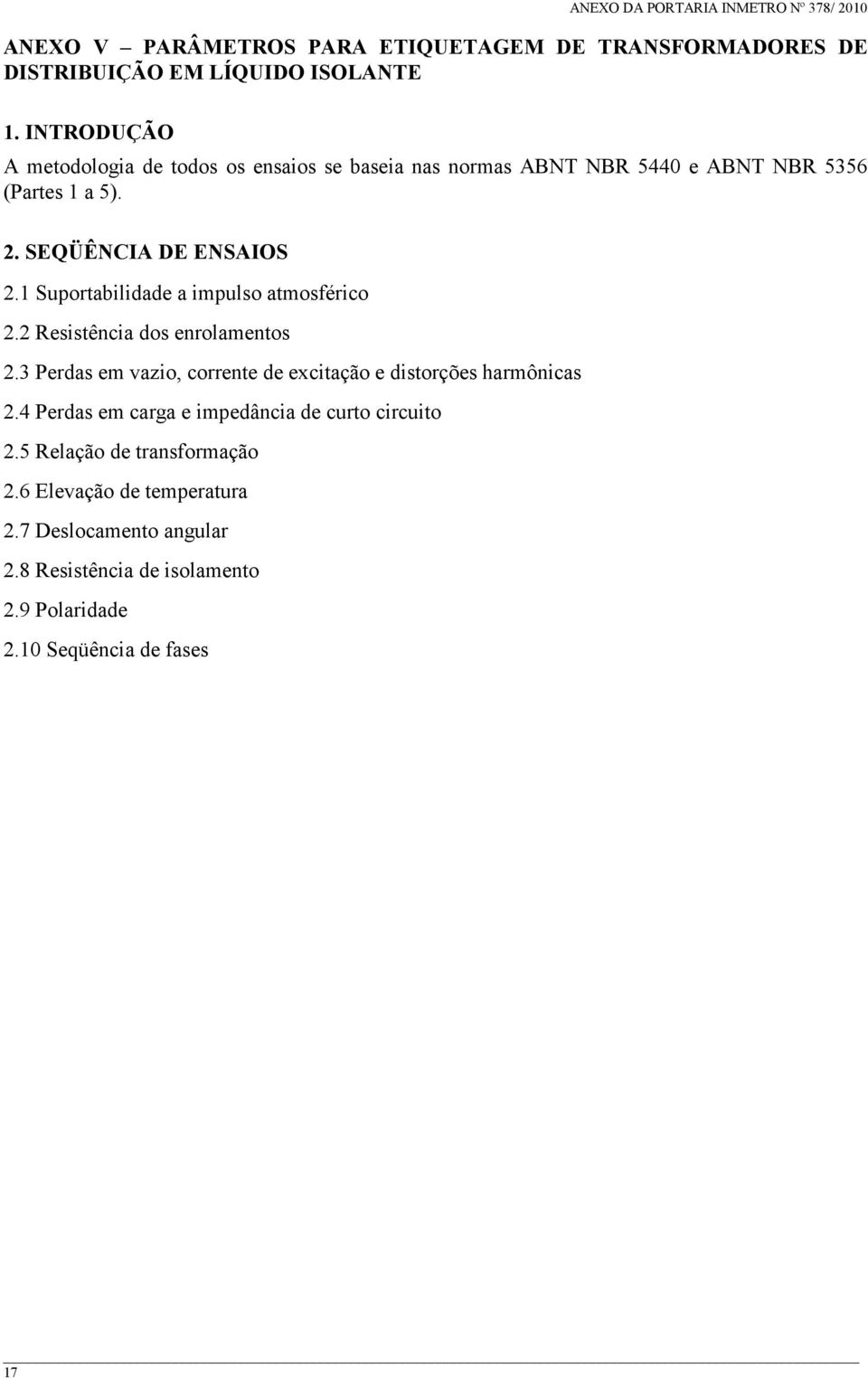 ANEXO DA PORTARIA INMETRO Nº 378/ 2010

ANEXO V – PARÂMETROS PARA ETIQUETAGEM DE TRANSFORMADORES DE DISTRIBUIÇÃO EM LÍQUIDO ISOLANTE

1. INTRODUÇÃO

A metodologia de todos os ensaios se baseia nas normas ABNT NBR 5440 e ABNT NBR 5356 (Partes 1 a 5).

2. SEQÜÊNCIA DE ENSAIOS

2.1 Suportabilidade a impulso atmosférico

2.2 Resistência dos enrolamentos

2.3 Perdas em vazio, corrente de excitação e distorções harmônicas

2.4 Perdas em carga e impedância de curto circuito

2.5 Relação de transformação

2.6 Elevação de temperatura

2.7 Deslocamento angular

2.8 Resistência de isolamento

2.9 Polaridade

2.10 Seqüência de fases

17